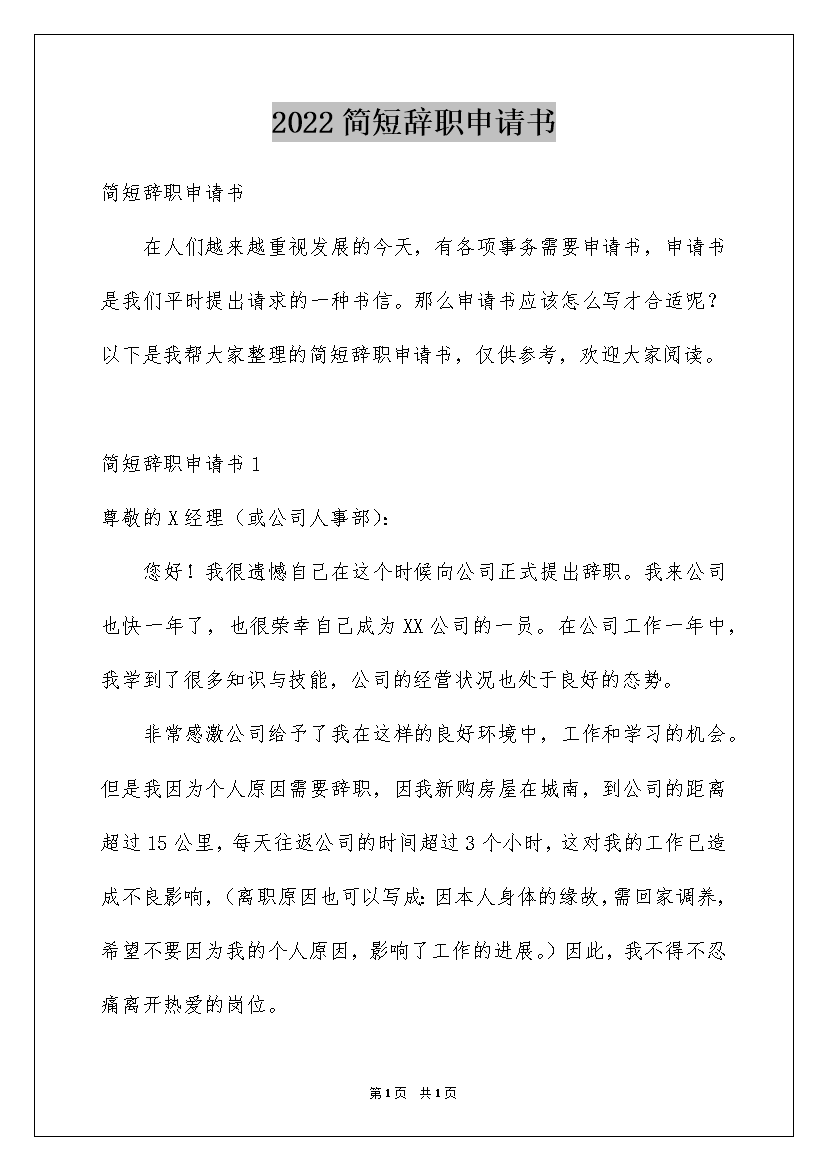 2022简短辞职申请书

简短辞职申请书

在人们越来越重视发展的今天，有各项事务需要申请书，申请书是我们平时提出请求的一种书信。那么申请书应该怎么写才合适呢？以下是我帮大家整理的简短辞职申请书，仅供参考，欢迎大家阅读。

简短辞职申请书1

尊敬的X经理（或公司人事部）：

您好！我很遗憾自己在这个时候向公司正式提出辞职。我来公司也快一年了，也很荣幸自己成为XX公司的一员。在公司工作一年中，我学到了很多知识与技能，公司的经营状况也处于良好的态势。

非常感激公司给予了我在这样的良好环境中，工作和学习的机会。但是我因为个人原因需要辞职，因我新购房屋在城南，到公司的距离超过15公里，每天往返公司的时间超过3个小时，这对我的工作已造成不良影响，（离职原因也可以写成：因本人身体的缘故，需回家调养，希望不要因为我的个人原因，影响了工作的进展。）因此，我不得不忍痛离开热爱的岗位。

第1页 共1页